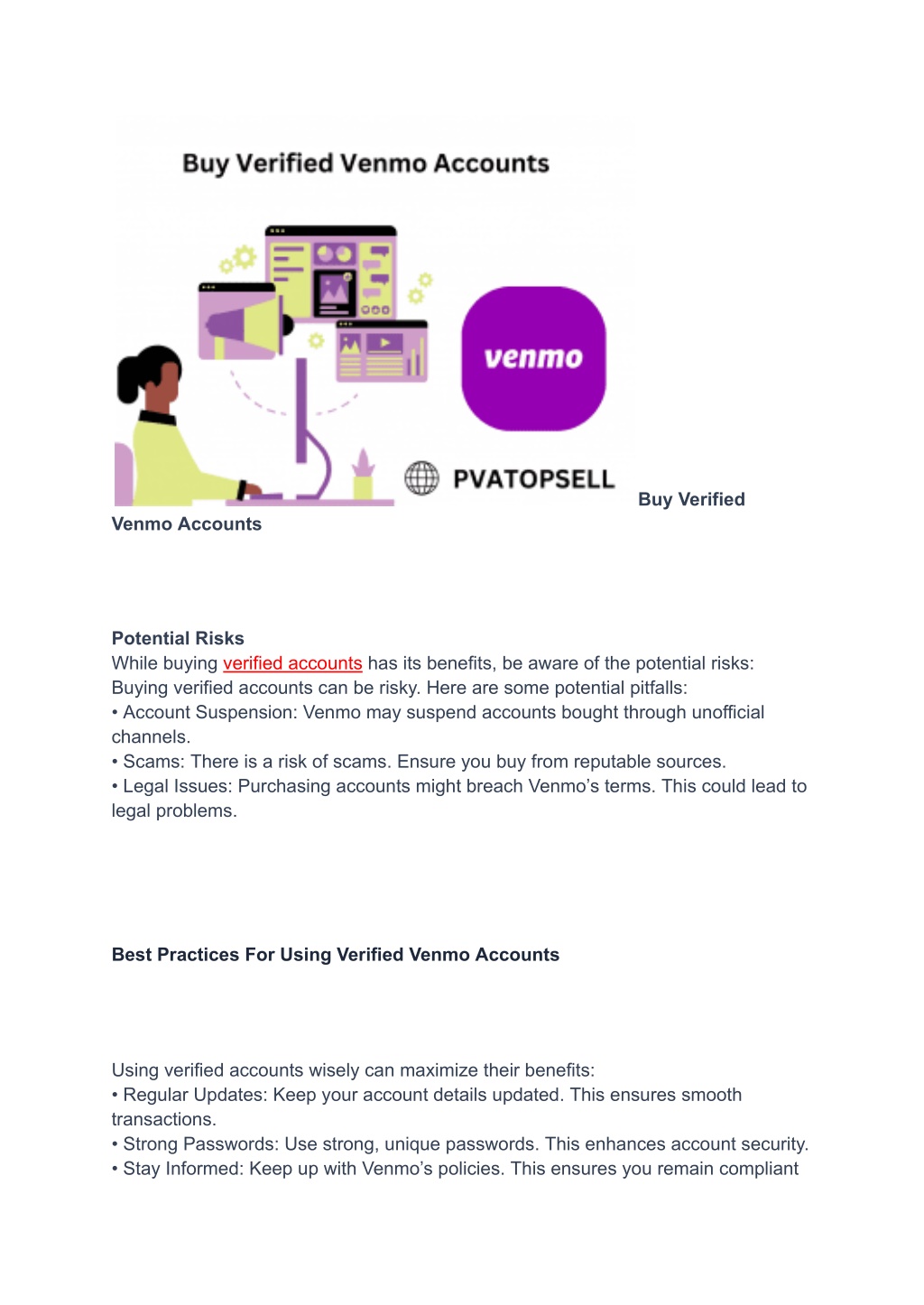 Buy Verified Venmo Accounts

venmo

PVATOPSELL

Buy Verified Venmo Accounts

Potential Risks
While buying verified accounts has its benefits, be aware of the potential risks: Buying verified accounts can be risky. Here are some potential pitfalls:
• Account Suspension: Venmo may suspend accounts bought through unofficial channels.
• Scams: There is a risk of scams. Ensure you buy from reputable sources.
• Legal Issues: Purchasing accounts might breach Venmo's terms. This could lead to legal problems.

Best Practices For Using Verified Venmo Accounts

Using verified accounts wisely can maximize their benefits:
• Regular Updates: Keep your account details updated. This ensures smooth transactions.
• Strong Passwords: Use strong, unique passwords. This enhances account security.
• Stay Informed: Keep up with Venmo's policies. This ensures you remain compliant